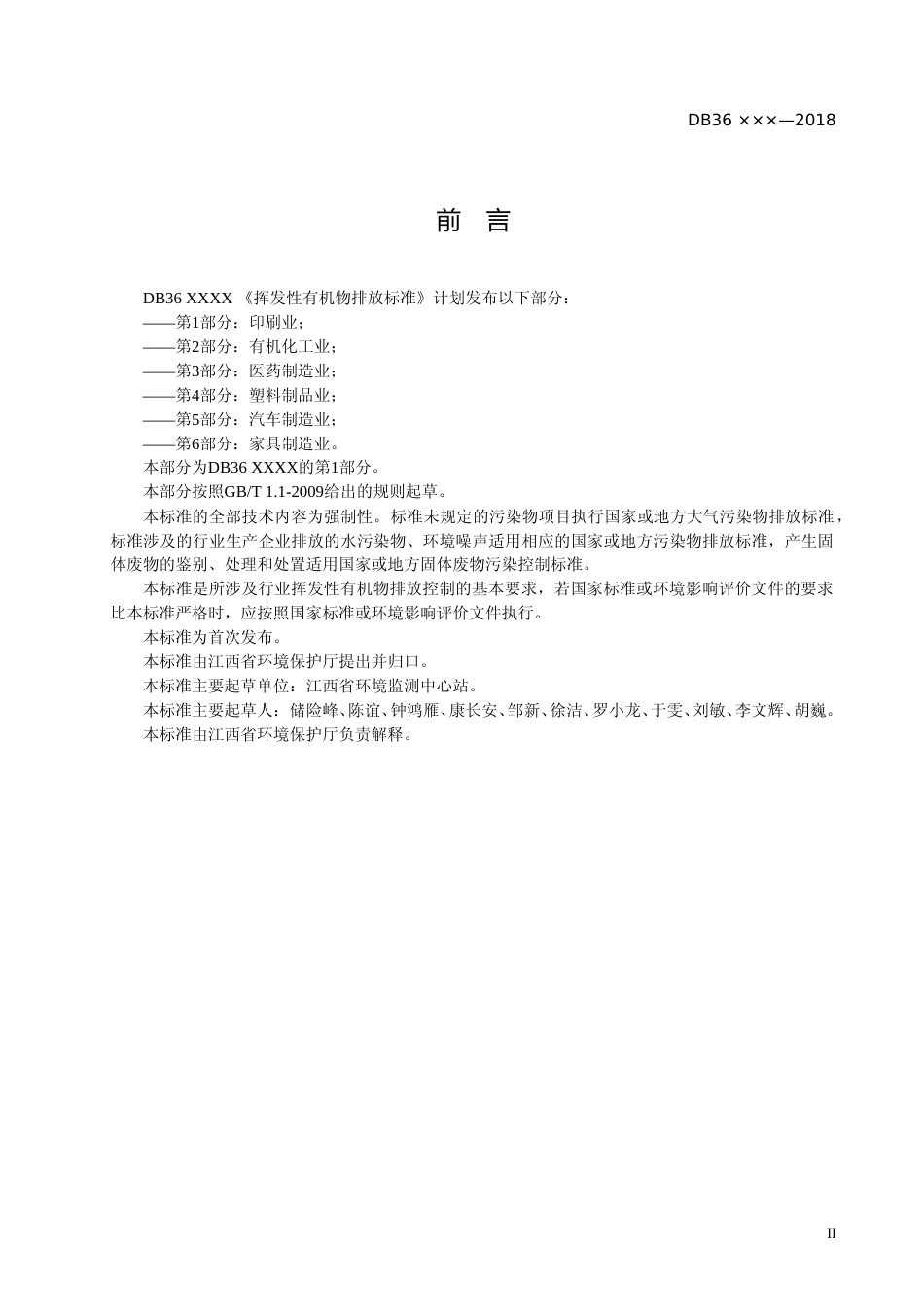 DB36 ×××—2018

前 言

DB36 XXXX 《挥发性有机物排放标准》计划发布以下部分：
——第1部分：印刷业；
——第2部分：有机化工业；
——第3部分：医药制造业；
——第4部分：塑料制品业；
——第5部分：汽车制造业；
——第6部分：家具制造业。
本部分为DB36 XXXX的第1部分。
本部分按照GB/T 1.1-2009给出的规则起草。
本标准的全部技术内容为强制性。标准未规定的污染物项目执行国家或地方大气污染物排放标准，标准涉及的行业生产企业排放的水污染物、环境噪声适用相应的国家或地方污染物排放标准，产生固体废物的鉴别、处理和处置适用国家或地方固体废物污染控制标准。
本标准是所涉及行业挥发性有机物排放控制的基本要求，若国家标准或环境影响评价文件的要求比本标准严格时，应按照国家标准或环境影响评价文件执行。
本标准为首次发布。
本标准由江西省环境保护厅提出并归口。
本标准主要起草单位：江西省环境监测中心站。
本标准主要起草人：储险峰、陈谊、钟鸿雁、康长安、邹新、徐洁、罗小龙、于雯、刘敏、李文辉、胡巍。
本标准由江西省环境保护厅负责解释。

II